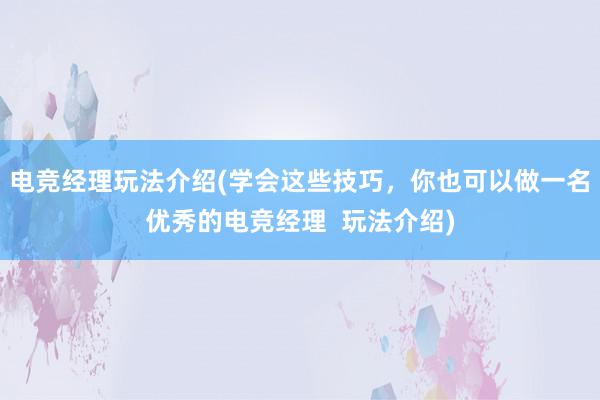 电竞经理玩法介绍(学会这些技巧，你也可以做一名优秀的电竞经理  玩法介绍)